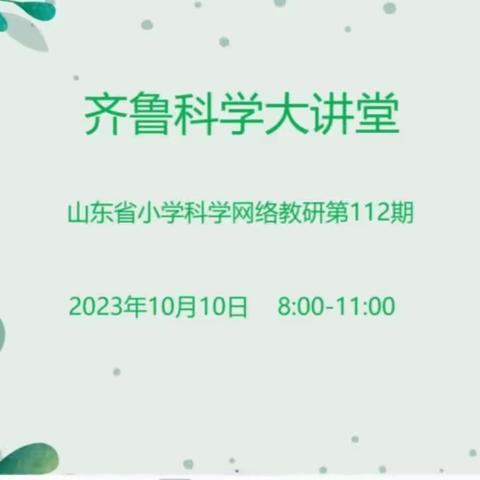 齐鲁科学大讲堂

山东省小学科学网络教研第112期

2023年10月10日 8:00-11:00